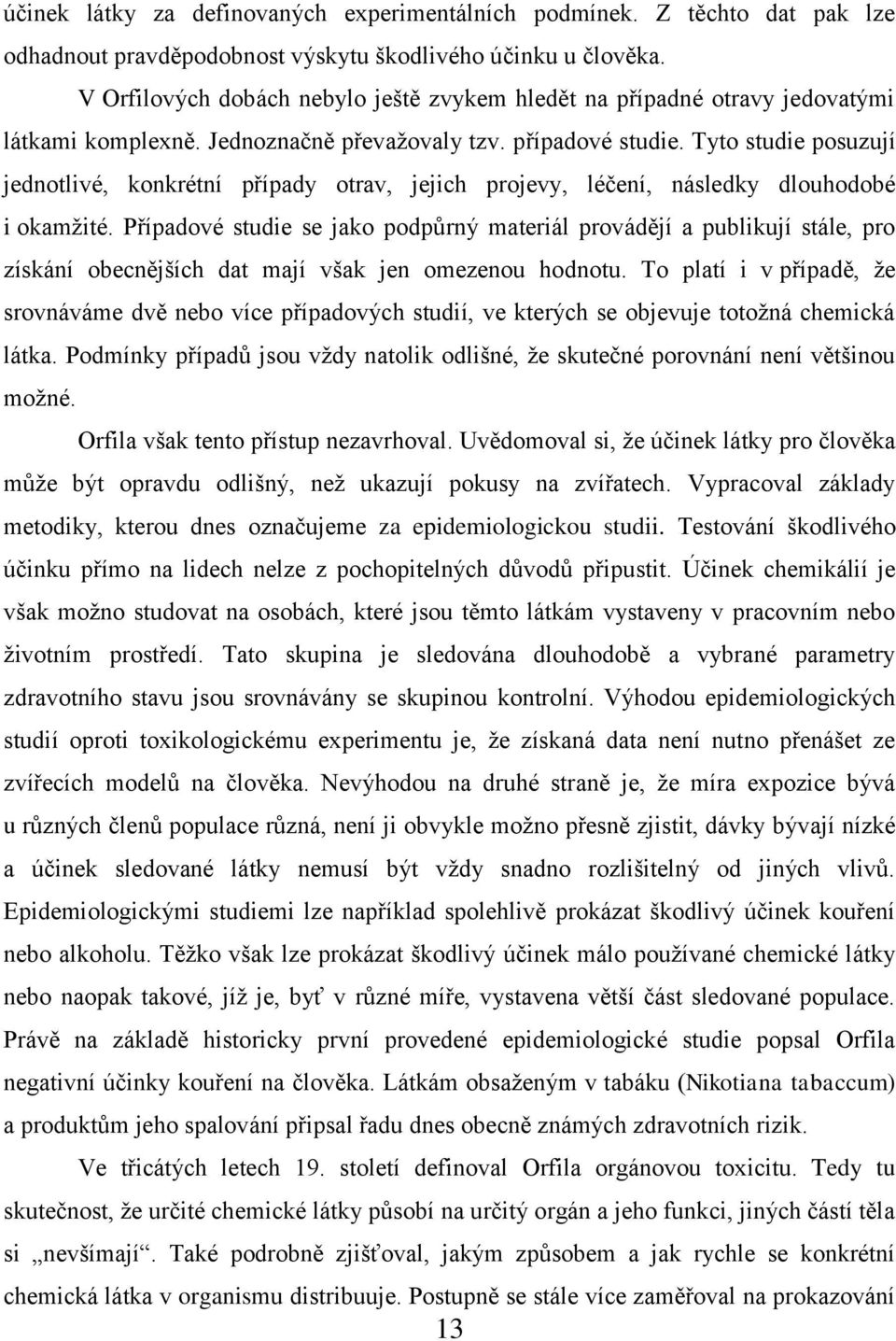 účinek látky za definovaných experimentálních podmínek. Z těchto dat pak lze odhadnout pravděpodobnost výskytu škodlivého účinku u člověka.

V Orfilových dobách nebylo ještě zvykem hledět na případné otravy jedovatými látkami komplexně. Jednoznačně převažovaly tzv. případové studie. Tyto studie posuzují jednotlivé, konkrétní případy otrav, jejich projevy, léčení, následky dlouhodobé i okamžité. Případové studie se jako podpůrný materiál provádějí a publikují stále, pro získání obecnějších dat mají však jen omezenou hodnotu. To platí i v případě, že srovnáváme dvě nebo více případových studií, ve kterých se objevuje totožná chemická látka. Podmínky případů jsou vždy natolik odlišné, že skutečné porovnání není většinou možné.

Orfila však tento přístup nezavrhoval. Uvědomoval si, že účinek látky pro člověka může být opravdu odlišný, než ukazují pokusy na zvířatech. Vypracoval základy metodiky, kterou dnes označujeme za epidemiologickou studii. Testování škodlivého účinku přímo na lidech nelze z pochopitelných důvodů připustit. Účinek chemikálií je však možno studovat na osobách, které jsou těmto látkám vystaveny v pracovním nebo životním prostředí. Tato skupina je sledována dlouhodobě a vybrané parametry zdravotního stavu jsou srovnávány se skupinou kontrolní. Výhodou epidemiologických studií oproti toxikologickému experimentu je, že získaná data není nutno přenášet ze zvířecích modelů na člověka. Nevýhodou na druhé straně je, že míra expozice bývá u různých členů populace různá, není ji obvykle možno přesně zjistit, dávky bývají nízké a účinek sledované látky nemusí být vždy snadno rozlišitelný od jiných vlivů. Epidemiologickými studiemi lze například spolehlivě prokázat škodlivý účinek kouření nebo alkoholu. Těžko však lze prokázat škodlivý účinek málo používané chemické látky nebo naopak takové, jíž je, byť v různé míře, vystavena větší část sledované populace. Právě na základě historicky první provedené epidemiologické studie popsal Orfila negativní účinky kouření na člověka. Látkám obsaženým v tabáku (Nikotiana tabaccum) a produktům jeho spalování připsal řadu dnes obecně známých zdravotních rizik.

Ve třicátých letech 19. století definoval Orfila orgánovou toxicitu. Tedy tu skutečnost, že určité chemické látky působí na určitý orgán a jeho funkci, jiných částí těla si „nevšímají“. Také podrobně zjišťoval, jakým způsobem a jak rychle se konkrétní chemická látka v organismu distribuuje. Postupně se stále více zaměřoval na prokazování

13